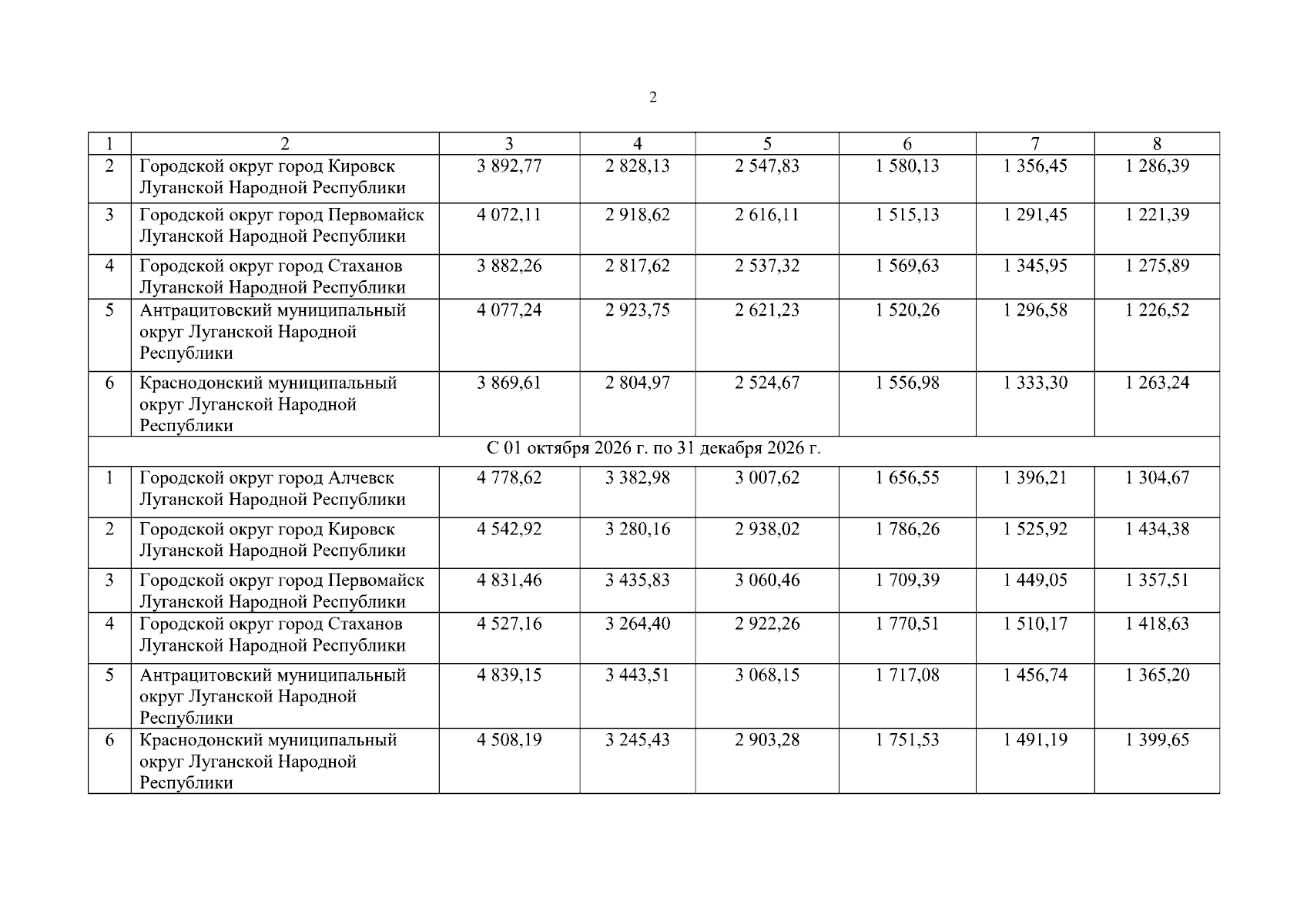 2

| 1 | 2 | 3 | 4 | 5 | 6 | 7 | 8 |
|---|---|---|---|---|---|---|---|
| 2 | Городской округ город Кировск Луганской Народной Республики | 3 892,77 | 2 828,13 | 2 547,83 | 1 580,13 | 1 356,45 | 1 286,39 |
| 3 | Городской округ город Первомайск Луганской Народной Республики | 4 072,11 | 2 918,62 | 2 616,11 | 1 515,13 | 1 291,45 | 1 221,39 |
| 4 | Городской округ город Стаханов Луганской Народной Республики | 3 882,26 | 2 817,62 | 2 537,32 | 1 569,63 | 1 345,95 | 1 275,89 |
| 5 | Антрацитовский муниципальный округ Луганской Народной Республики | 4 077,24 | 2 923,75 | 2 621,23 | 1 520,26 | 1 296,58 | 1 226,52 |
| 6 | Краснодонский муниципальный округ Луганской Народной Республики | 3 869,61 | 2 804,97 | 2 524,67 | 1 556,98 | 1 333,30 | 1 263,24 |
| С 01 октября 2026 г. по 31 декабря 2026 г. | | | | | | | |
| 1 | Городской округ город Алчевск Луганской Народной Республики | 4 778,62 | 3 382,98 | 3 007,62 | 1 656,55 | 1 396,21 | 1 304,67 |
| 2 | Городской округ город Кировск Луганской Народной Республики | 4 542,92 | 3 280,16 | 2 938,02 | 1 786,26 | 1 525,92 | 1 434,38 |
| 3 | Городской округ город Первомайск Луганской Народной Республики | 4 831,46 | 3 435,83 | 3 060,46 | 1 709,39 | 1 449,05 | 1 357,51 |
| 4 | Городской округ город Стаханов Луганской Народной Республики | 4 527,16 | 3 264,40 | 2 922,26 | 1 770,51 | 1 510,17 | 1 418,63 |
| 5 | Антрацитовский муниципальный округ Луганской Народной Республики | 4 839,15 | 3 443,51 | 3 068,15 | 1 717,08 | 1 456,74 | 1 365,20 |
| 6 | Краснодонский муниципальный округ Луганской Народной Республики | 4 508,19 | 3 245,43 | 2 903,28 | 1 751,53 | 1 491,19 | 1 399,65 |